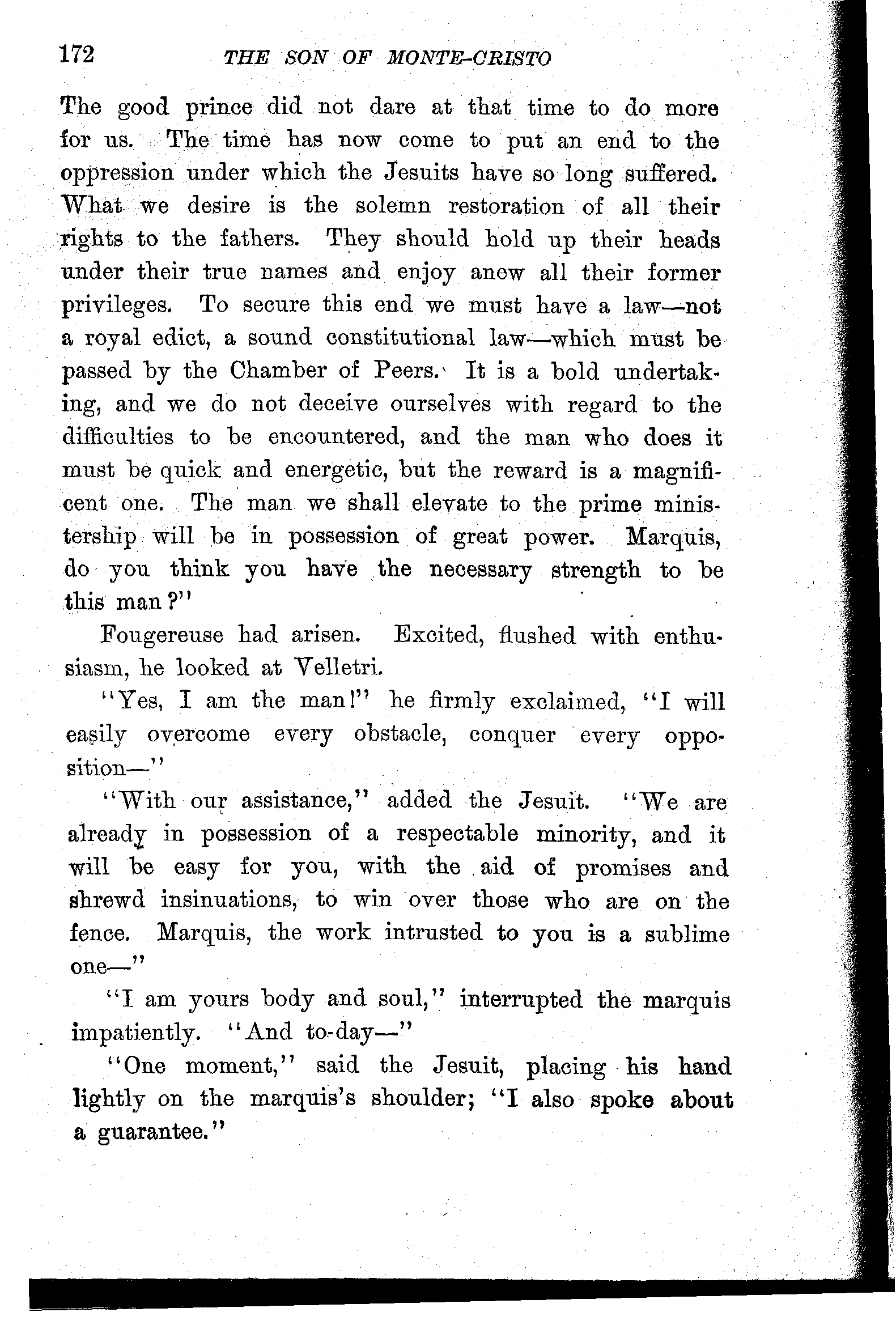 172 THE SON OF MONTE-CRISTO

The good prince did not dare at that time to do more for us. The time has now come to put an end to the oppression under which the Jesuits have so long suffered. What we desire is the solemn restoration of all their rights to the fathers. They should hold up their heads under their true names and enjoy anew all their former privileges. To secure this end we must have a law—not a royal edict, a sound constitutional law—which must be passed by the Chamber of Peers. It is a bold undertaking, and we do not deceive ourselves with regard to the difficulties to be encountered, and the man who does it must be quick and energetic, but the reward is a magnificent one. The man we shall elevate to the prime ministership will be in possession of great power. Marquis, do you think you have the necessary strength to be this man?"

Fougereuse had arisen. Excited, flushed with enthusiasm, he looked at Velletri.

"Yes, I am the man!" he firmly exclaimed, "I will easily overcome every obstacle, conquer every opposition—"

"With our assistance," added the Jesuit. "We are already in possession of a respectable minority, and it will be easy for you, with the aid of promises and shrewd insinuations, to win over those who are on the fence. Marquis, the work intrusted to you is a sublime one—"

"I am yours body and soul," interrupted the marquis impatiently. "And to-day—"

"One moment," said the Jesuit, placing his hand lightly on the marquis's shoulder; "I also spoke about a guarantee."